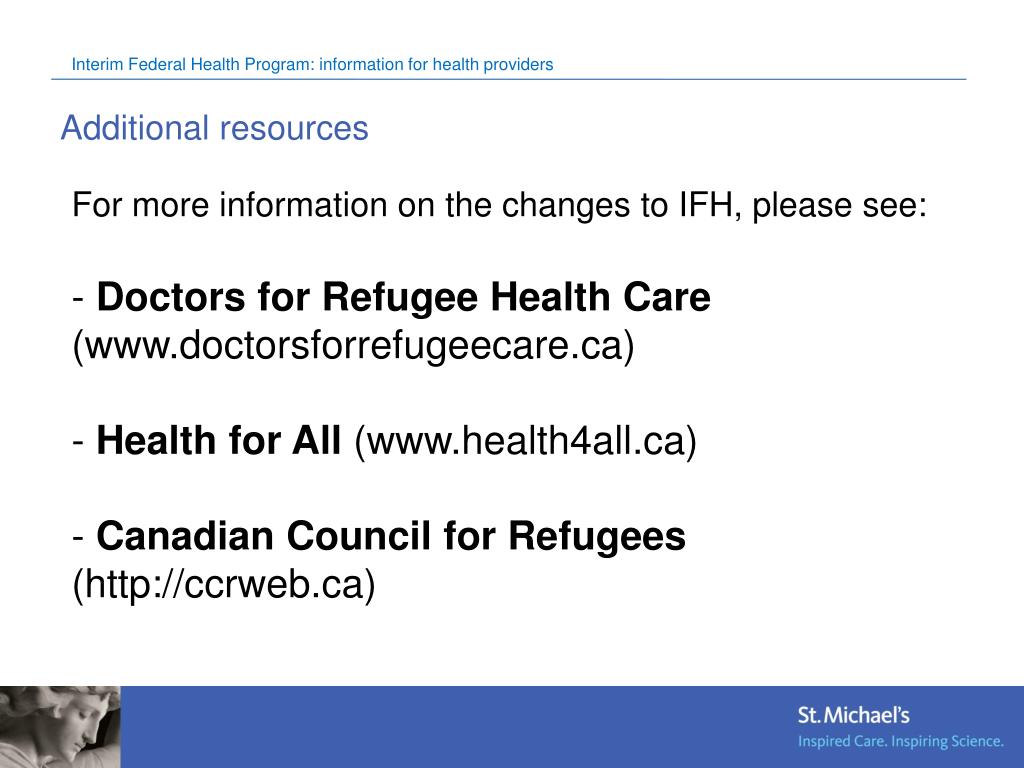 Interim Federal Health Program: information for health providers

Additional resources

For more information on the changes to IFH, please see:

- Doctors for Refugee Health Care (www.doctorsforrefugeecare.ca)

- Health for All (www.health4all.ca)

- Canadian Council for Refugees (http://ccrweb.ca)

St. Michael's
Inspired Care. Inspiring Science.